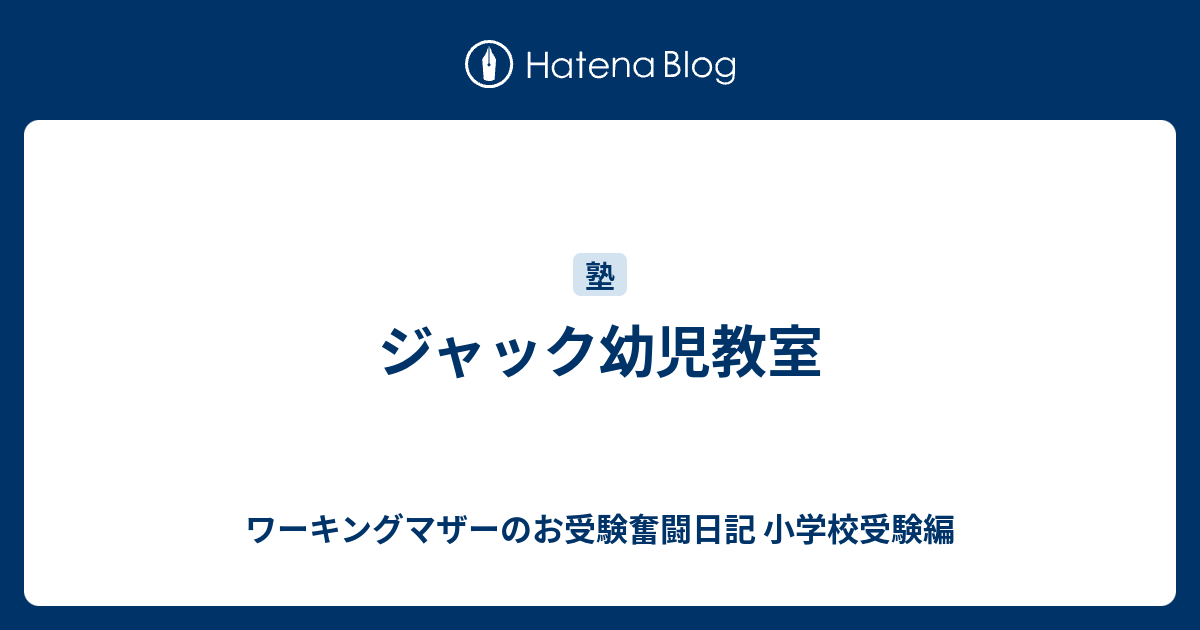 Hatena Blog

塾

ジャック幼児教室

ワーキングマザーのお受験奮闘日記 小学校受験編